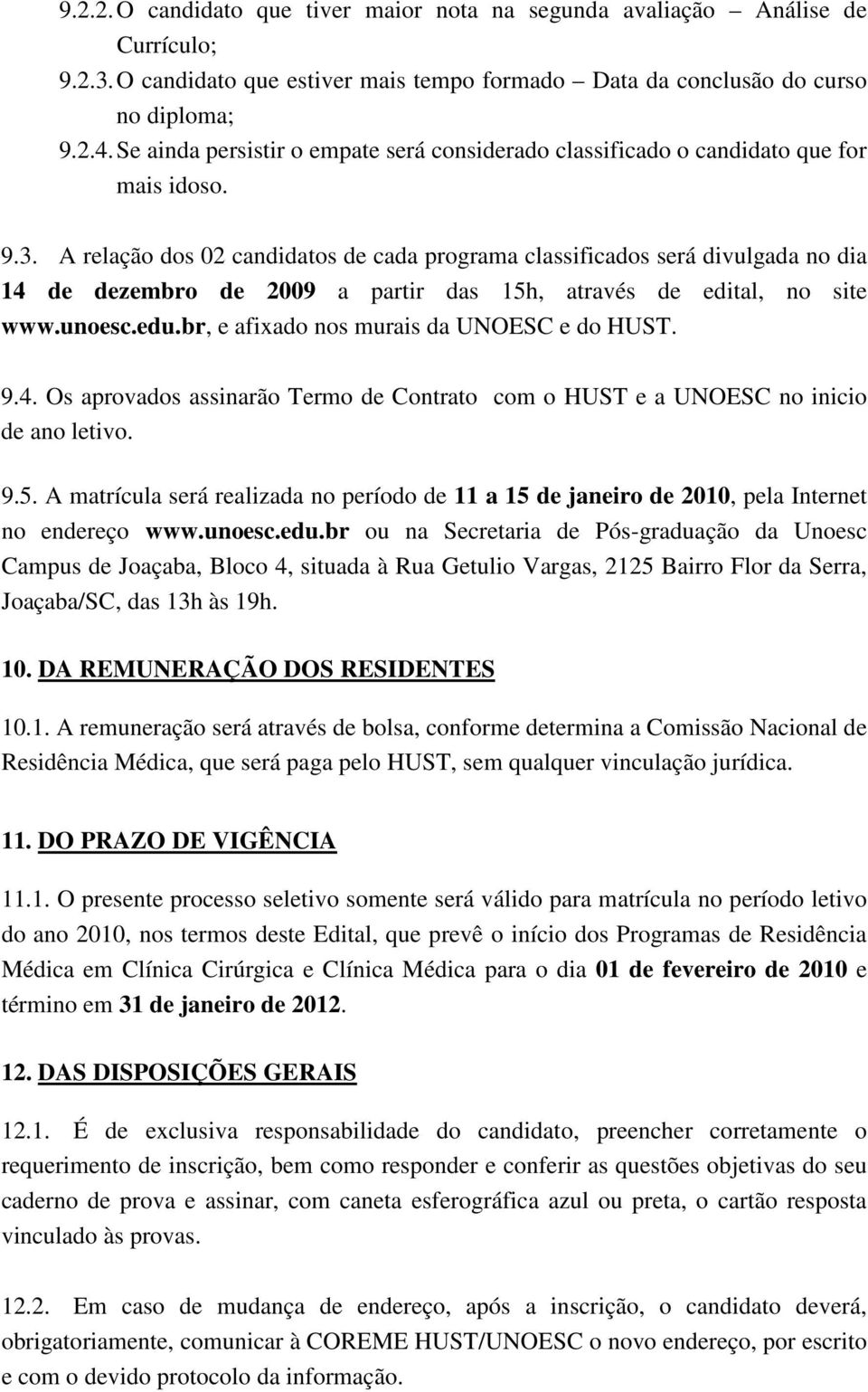 9.2.2. O candidato que tiver maior nota na segunda avaliação – Análise de Currículo;

9.2.3. O candidato que estiver mais tempo formado – Data da conclusão do curso no diploma;

9.2.4. Se ainda persistir o empate será considerado classificado o candidato que for mais idoso.

9.3. A relação dos 02 candidatos de cada programa classificados será divulgada no dia 14 de dezembro de 2009 a partir das 15h, através de edital, no site www.unoesc.edu.br, e afixado nos murais da UNOESC e do HUST.

9.4. Os aprovados assinarão Termo de Contrato com o HUST e a UNOESC no inicio de ano letivo.

9.5. A matrícula será realizada no período de 11 a 15 de janeiro de 2010, pela Internet no endereço www.unoesc.edu.br ou na Secretaria de Pós-graduação da Unoesc Campus de Joaçaba, Bloco 4, situada à Rua Getulio Vargas, 2125 Bairro Flor da Serra, Joaçaba/SC, das 13h às 19h.

10. DA REMUNERAÇÃO DOS RESIDENTES

10.1. A remuneração será através de bolsa, conforme determina a Comissão Nacional de Residência Médica, que será paga pelo HUST, sem qualquer vinculação jurídica.

11. DO PRAZO DE VIGÊNCIA

11.1. O presente processo seletivo somente será válido para matrícula no período letivo do ano 2010, nos termos deste Edital, que prevê o início dos Programas de Residência Médica em Clínica Cirúrgica e Clínica Médica para o dia 01 de fevereiro de 2010 e término em 31 de janeiro de 2012.

12. DAS DISPOSIÇÕES GERAIS

12.1. É de exclusiva responsabilidade do candidato, preencher corretamente o requerimento de inscrição, bem como responder e conferir as questões objetivas do seu caderno de prova e assinar, com caneta esferográfica azul ou preta, o cartão resposta vinculado às provas.

12.2. Em caso de mudança de endereço, após a inscrição, o candidato deverá, obrigatoriamente, comunicar à COREME HUST/UNOESC o novo endereço, por escrito e com o devido protocolo da informação.